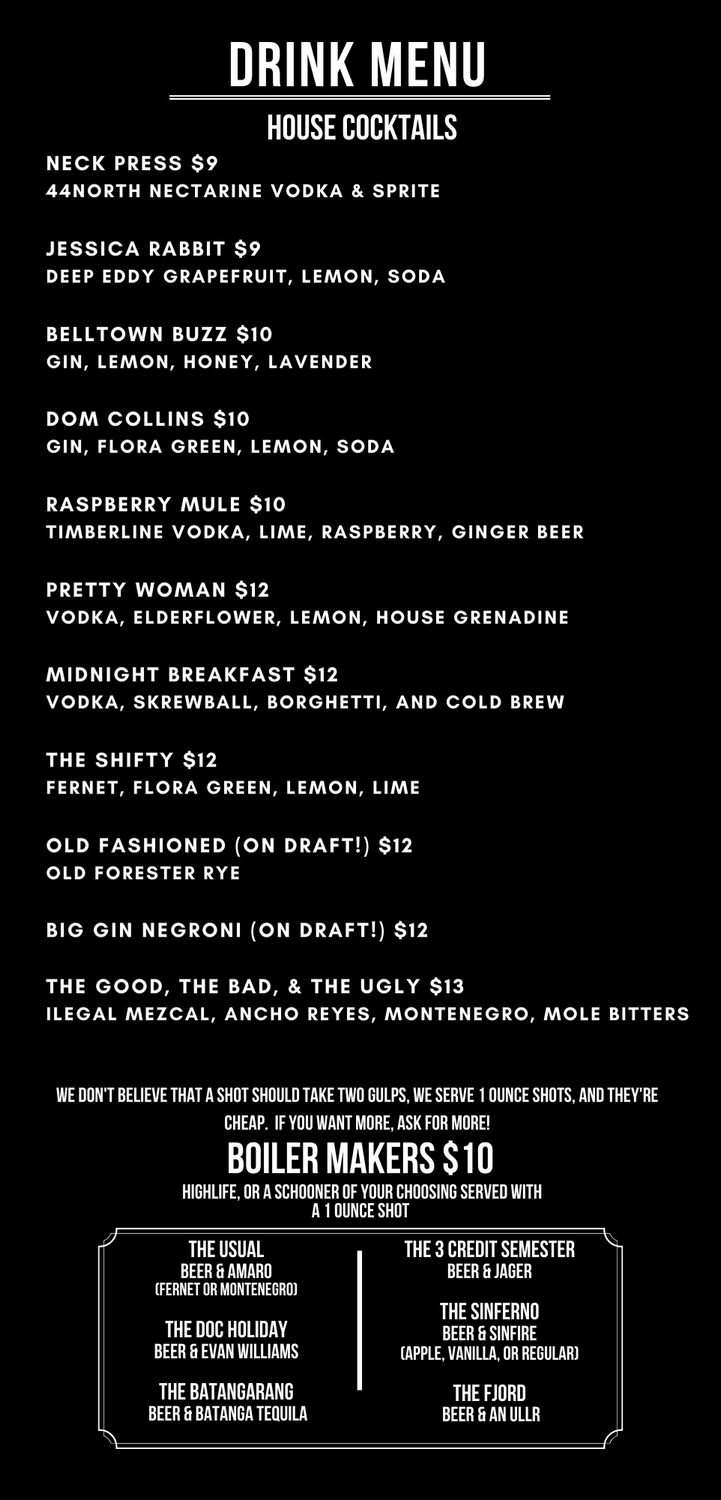 DRINK MENU

HOUSE COCKTAILS

NECK PRESS $9
44NORTH NECTARINE VODKA & SPRITE

JESSICA RABBIT $9
DEEP EDDY GRAPEFRUIT, LEMON, SODA

BELLTOWN BUZZ $10
GIN, LEMON, HONEY, LAVENDER

DOM COLLINS $10
GIN, FLORA GREEN, LEMON, SODA

RASPBERRY MULE $10
TIMBERLINE VODKA, LIME, RASPBERRY, GINGER BEER

PRETTY WOMAN $12
VODKA, ELDERFLOWER, LEMON, HOUSE GRENADINE

MIDNIGHT BREAKFAST $12
VODKA, SKREWBALL, BORGHETTI, AND COLD BREW

THE SHIFTY $12
FERNET, FLORA GREEN, LEMON, LIME

OLD FASHIONED (ON DRAFT!) $12
OLD FORESTER RYE

BIG GIN NEGRONI (ON DRAFT!) $12

THE GOOD, THE BAD, & THE UGLY $13
ILEGAL MEZCAL, ANCHO REYES, MONTENEGRO, MOLE BITTERS

WE DON'T BELIEVE THAT A SHOT SHOULD TAKE TWO GULPS, WE SERVE 1 OUNCE SHOTS, AND THEY'RE CHEAP. IF YOU WANT MORE, ASK FOR MORE!

BOILER MAKERS $10

HIGHLIFE, OR A SCHOONER OF YOUR CHOOSING SERVED WITH A 1 OUNCE SHOT

THE USUAL
BEER & AMARO
(FERNET OR MONTENEGRO)

THE DOC HOLIDAY
BEER & EVAN WILLIAMS

THE BATANGARANG
BEER & BATANGA TEQUILA

THE 3 CREDIT SEMESTER
BEER & JAGER

THE SINFERNO
BEER & SINFIRE
(APPLE, VANILLA, OR REGULAR)

THE FJORD
BEER & AN ULLR